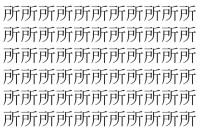 所所所所所所所所所所所
所所所所所所所所所所所
所所所所所所所所所所所
所所所所所所所所所所所
所所所所所所所所所所所
所所所所所所所所所所所